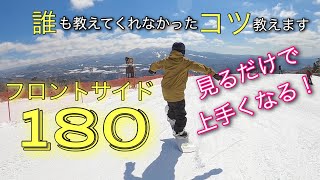 誰も教えてくれなかったコツ教えます

フロントサイド
180

見るだけで
上手くなる！